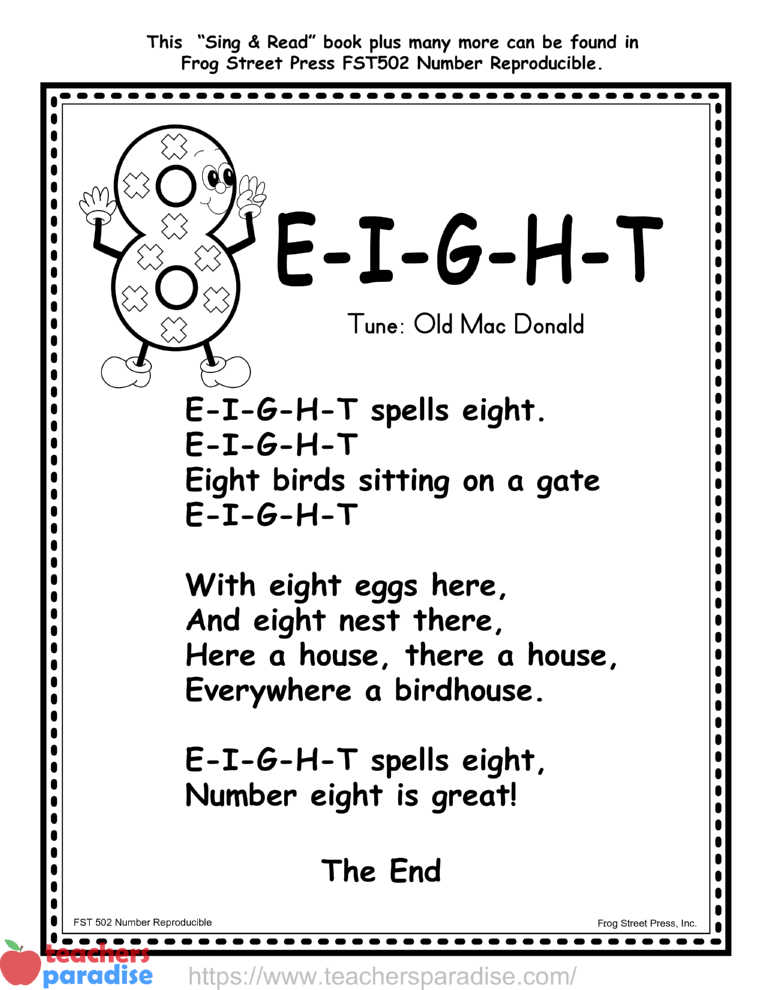 This "Sing & Read" book plus many more can be found in Frog Street Press FST502 Number Reproducible.

E-I-G-H-T

Tune: Old Mac Donald

E-I-G-H-T spells eight.
E-I-G-H-T
Eight birds sitting on a gate
E-I-G-H-T

With eight eggs here,
And eight nest there,
Here a house, there a house,
Everywhere a birdhouse.

E-I-G-H-T spells eight,
Number eight is great!

The End

FST 502 Number Reproducible

Frog Street Press, Inc.

teachers paradise

https://www.teachersparadise.com/